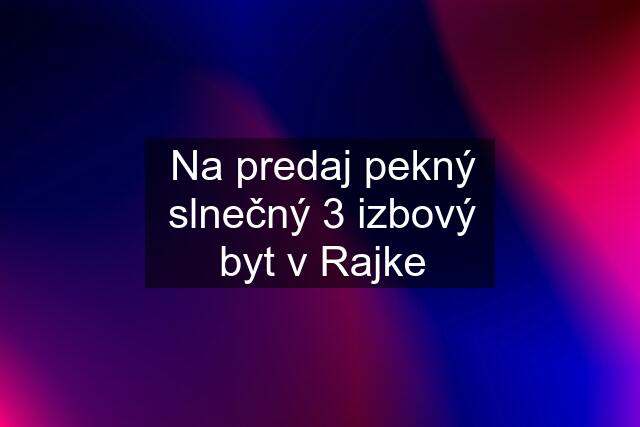 Na predaj pekný slnečný 3 izbový byt v Rajke